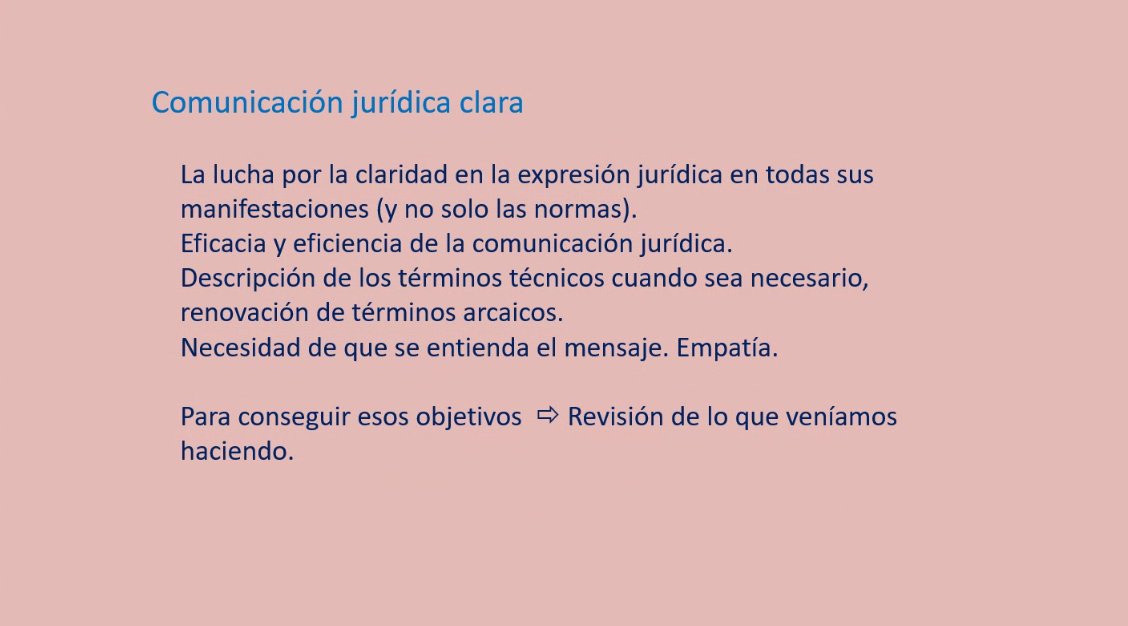 Comunicación jurídica clara

La lucha por la claridad en la expresión jurídica en todas sus manifestaciones (y no solo las normas).

Eficacia y eficiencia de la comunicación jurídica.

Descripción de los términos técnicos cuando sea necesario, renovación de términos arcaicos.

Necesidad de que se entienda el mensaje. Empatía.

Para conseguir esos objetivos ⇨ Revisión de lo que veníamos haciendo.